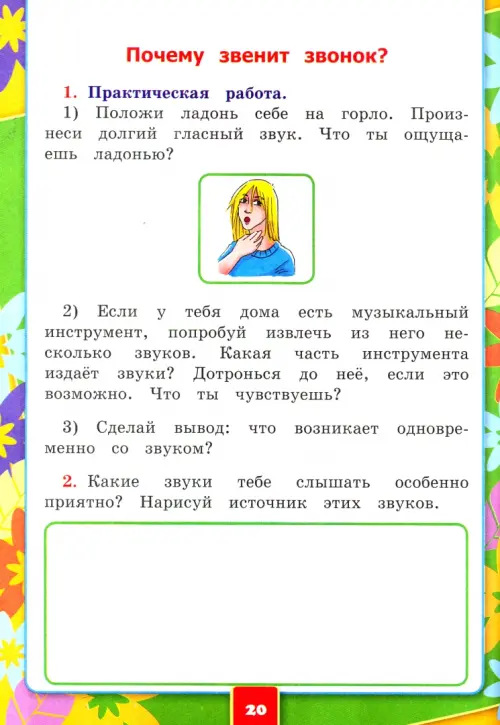 Почему звенит звонок?

1. Практическая работа.

1) Положи ладонь себе на горло. Произнеси долгий гласный звук. Что ты ощущаешь ладонью?

2) Если у тебя дома есть музыкальный инструмент, попробуй извлечь из него несколько звуков. Какая часть инструмента издаёт звуки? Дотронься до неё, если это возможно. Что ты чувствуешь?

3) Сделай вывод: что возникает одновременно со звуком?

2. Какие звуки тебе слышать особенно приятно? Нарисуй источник этих звуков.

20